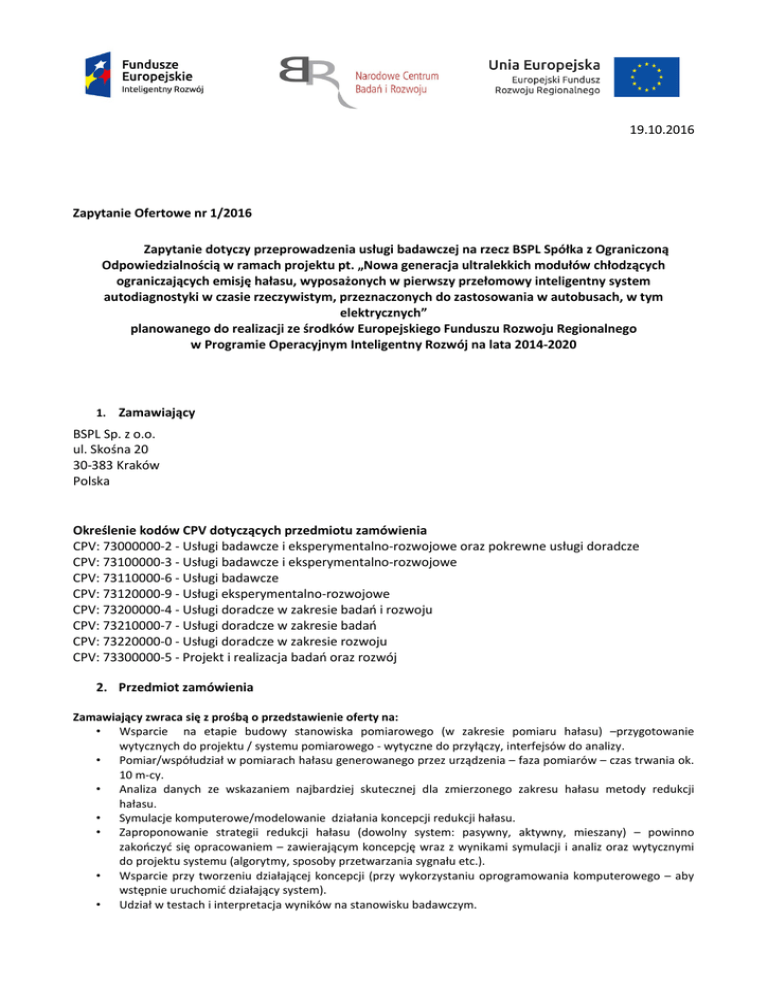 Fundusze Europejskie
Inteligentny Rozwój

Narodowe Centrum Badań i Rozwoju

Unia Europejska
Europejski Fundusz Rozwoju Regionalnego

19.10.2016

Zapytanie Ofertowe nr 1/2016

Zapytanie dotyczy przeprowadzenia usługi badawczej na rzecz BSPL Spółka z Ograniczoną Odpowiedzialnością w ramach projektu pt. „Nowa generacja ultralekkich modułów chłodzących ograniczających emisję hałasu, wyposażonych w pierwszy przełomowy inteligentny system autodiagnostyki w czasie rzeczywistym, przeznaczonych do zastosowania w autobusach, w tym elektrycznych”
planowanego do realizacji ze środków Europejskiego Funduszu Rozwoju Regionalnego w Programie Operacyjnym Inteligentny Rozwój na lata 2014-2020

1. Zamawiający

BSPL Sp. z o.o.
ul. Skośna 20
30-383 Kraków
Polska

Określenie kodów CPV dotyczących przedmiotu zamówienia
CPV: 73000000-2 - Usługi badawcze i eksperymentalno-rozwojowe oraz pokrewne usługi doradcze
CPV: 73100000-3 - Usługi badawcze i eksperymentalno-rozwojowe
CPV: 73110000-6 - Usługi badawcze
CPV: 73120000-9 - Usługi eksperymentalno-rozwojowe
CPV: 73200000-4 - Usługi doradcze w zakresie badań i rozwoju
CPV: 73210000-7 - Usługi doradcze w zakresie badań
CPV: 73220000-0 - Usługi doradcze w zakresie rozwoju
CPV: 73300000-5 - Projekt i realizacja badań oraz rozwój

2. Przedmiot zamówienia

Zamawiający zwraca się z prośbą o przedstawienie oferty na:
• Wsparcie na etapie budowy stanowiska pomiarowego (w zakresie pomiaru hałasu) –przygotowanie wytycznych do projektu / systemu pomiarowego - wytyczne do przyłączy, interfejsów do analizy.
• Pomiar/współudział w pomiarach hałasu generowanego przez urządzenia – faza pomiarów – czas trwania ok. 10 m-cy.
• Analiza danych ze wskazaniem najbardziej skutecznej dla zmierzonego zakresu hałasu metody redukcji hałasu.
• Symulacje komputerowe/modelowanie działania koncepcji redukcji hałasu.
• Zaproponowanie strategii redukcji hałasu (dowolny system: pasywny, aktywny, mieszany) – powinno zakończyć się opracowaniem – zawierającym koncepcję wraz z wynikami symulacji i analiz oraz wytycznymi do projektu systemu (algorytmy, sposoby przetwarzania sygnału etc.).
• Wsparcie przy tworzeniu działającej koncepcji (przy wykorzystaniu oprogramowania komputerowego – aby wstępnie uruchomić działający system).
• Udział w testach i interpretacja wyników na stanowisku badawczym.